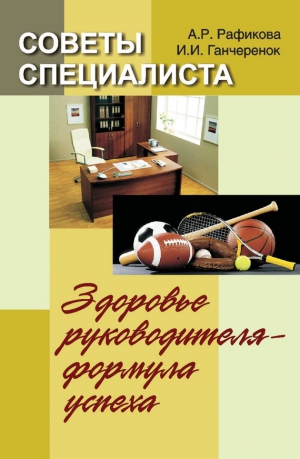 СОВЕТЫ СПЕЦИАЛИСТА

А.Р. Рафикова
И.И. Ганчеренок

Здоровье руководителя – формула успеха